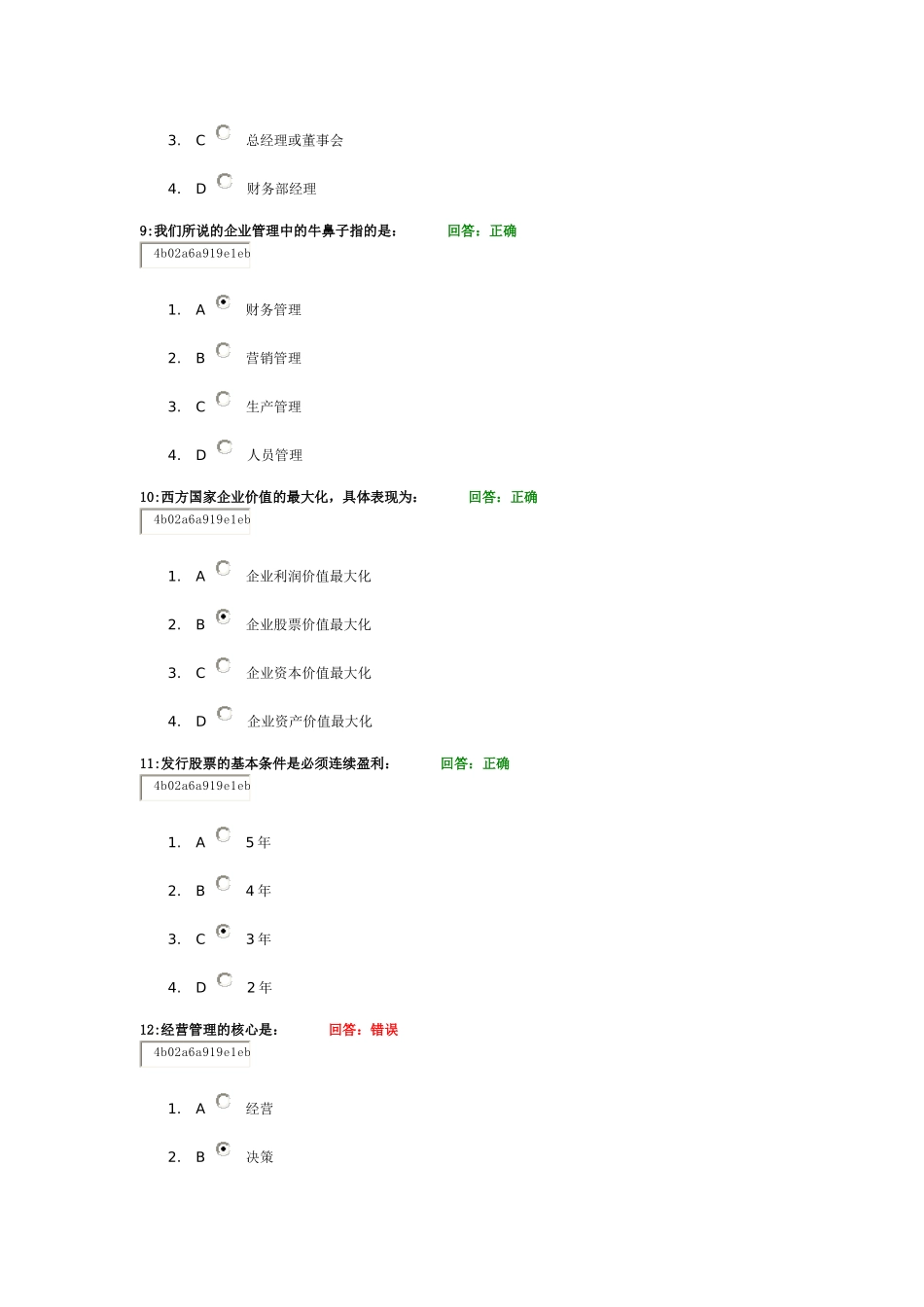 3. C 总经理或董事会

4. D 财务部经理

9:我们所说的企业管理中的牛鼻子指的是： 回答：正确

4b02a6a919e1eb

1. A 财务管理

2. B 营销管理

3. C 生产管理

4. D 人员管理

10:西方国家企业价值的最大化，具体表现为： 回答：正确

4b02a6a919e1eb

1. A 企业利润价值最大化

2. B 企业股票价值最大化

3. C 企业资本价值最大化

4. D 企业资产价值最大化

11:发行股票的基本条件是必须连续盈利： 回答：正确

4b02a6a919e1eb

1. A 5 年

2. B 4 年

3. C 3 年

4. D 2 年

12:经营管理的核心是： 回答：错误

4b02a6a919e1eb

1. A 经营

2. B 决策